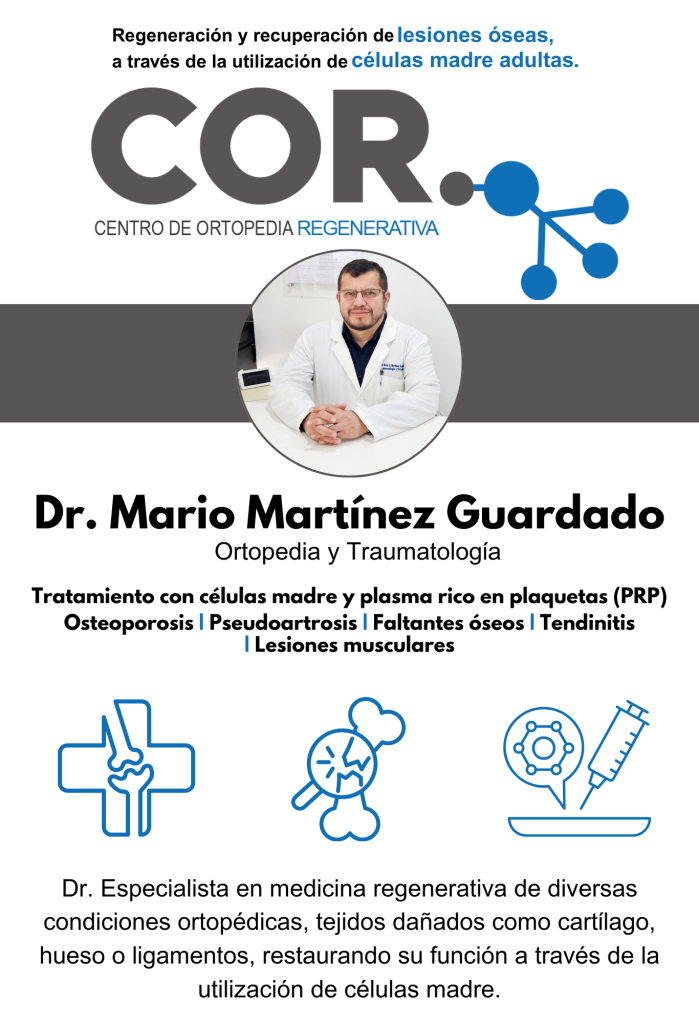 Regeneración y recuperación de lesiones óseas, a través de la utilización de células madre adultas.

COR.

CENTRO DE ORTOPEDIA REGENERATIVA

Dr. Mario Martínez Guardado

Ortopedia y Traumatología

Tratamiento con células madre y plasma rico en plaquetas (PRP)
Osteoporosis | Pseudoartrosis | Faltantes óseos | Tendinitis | Lesiones musculares

Dr. Especialista en medicina regenerativa de diversas condiciones ortopédicas, tejidos dañados como cartílago, hueso o ligamentos, restaurando su función a través de la utilización de células madre.